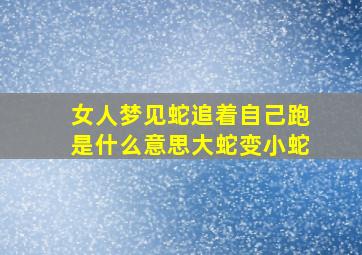 女人梦见蛇追着自己跑是什么意思大蛇变小蛇